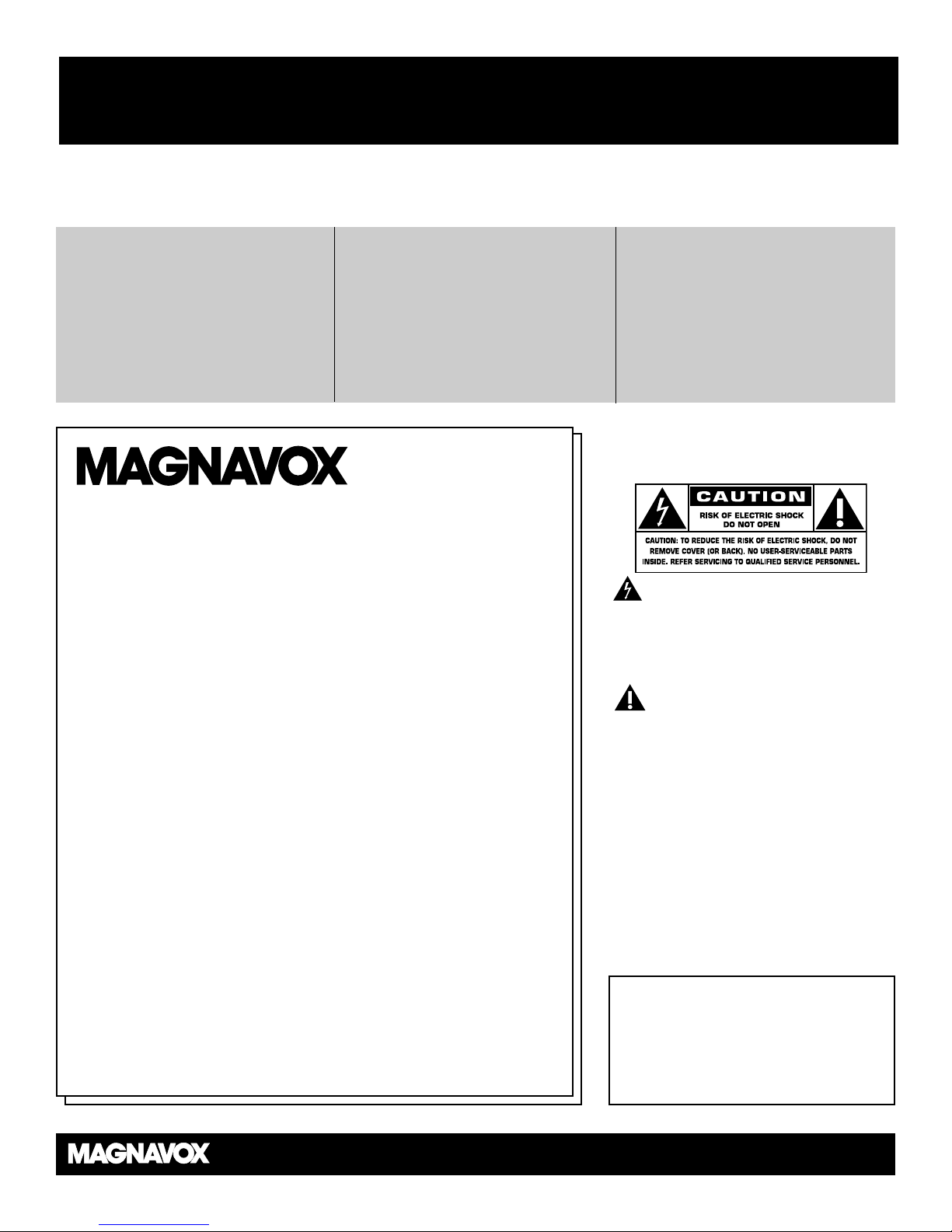 MAGNAVOX

CAUTION

RISK OF ELECTRIC SHOCK DO NOT OPEN

CAUTION: TO REDUCE THE RISK OF ELECTRIC SHOCK, DO NOT REMOVE COVER (OR BACK). NO USER-SERVICEABLE PARTS INSIDE. REFER SERVICING TO QUALIFIED SERVICE PERSONNEL.

MAGNAVOX